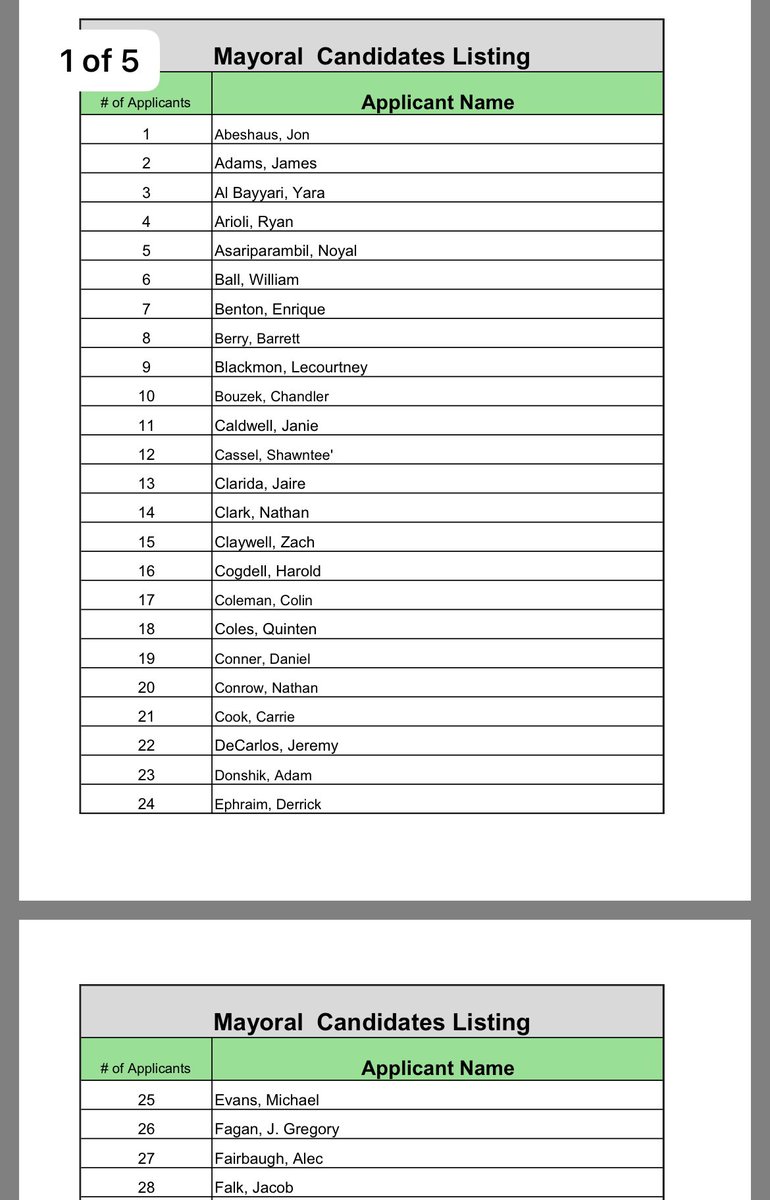 1 of 5

Mayoral Candidates Listing

| # of Applicants | Applicant Name |
|---|---|
| 1 | Abeshaus, Jon |
| 2 | Adams, James |
| 3 | Al Bayyari, Yara |
| 4 | Arioli, Ryan |
| 5 | Asariparambil, Noyal |
| 6 | Ball, William |
| 7 | Benton, Enrique |
| 8 | Berry, Barrett |
| 9 | Blackmon, Lecourtney |
| 10 | Bouzek, Chandler |
| 11 | Caldwell, Janie |
| 12 | Cassel, Shawntee' |
| 13 | Clarida, Jaire |
| 14 | Clark, Nathan |
| 15 | Claywell, Zach |
| 16 | Cogdell, Harold |
| 17 | Coleman, Colin |
| 18 | Coles, Quinten |
| 19 | Conner, Daniel |
| 20 | Conrow, Nathan |
| 21 | Cook, Carrie |
| 22 | DeCarlos, Jeremy |
| 23 | Donshik, Adam |
| 24 | Ephraim, Derrick |

Mayoral Candidates Listing

| # of Applicants | Applicant Name |
|---|---|
| 25 | Evans, Michael |
| 26 | Fagan, J. Gregory |
| 27 | Fairbaugh, Alec |
| 28 | Falk, Jacob |